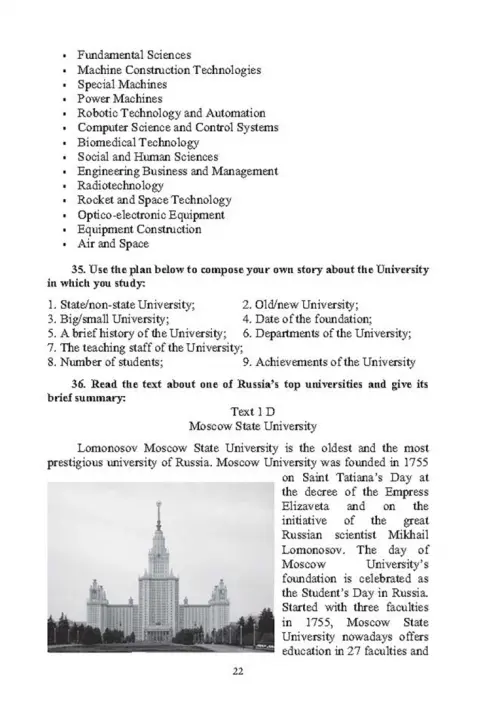 • Fundamental Sciences
• Machine Construction Technologies
• Special Machines
• Power Machines
• Robotic Technology and Automation
• Computer Science and Control Systems
• Biomedical Technology
• Social and Human Sciences
• Engineering Business and Management
• Radiotechnology
• Rocket and Space Technology
• Optico-electronic Equipment
• Equipment Construction
• Air and Space

35. Use the plan below to compose your own story about the University in which you study:

1. State/non-state University;
2. Old/new University;
3. Big/small University;
4. Date of the foundation;
5. A brief history of the University;
6. Departments of the University;
7. The teaching staff of the University;
8. Number of students;
9. Achievements of the University

36. Read the text about one of Russia's top universities and give its brief summary:

Text 1 D
Moscow State University

Lomonosov Moscow State University is the oldest and the most prestigious university of Russia. Moscow University was founded in 1755 on Saint Tatiana's Day at the decree of the Empress Elizaveta and on the initiative of the great Russian scientist Mikhail Lomonosov. The day of Moscow University's foundation is celebrated as the Student's Day in Russia. Started with three faculties in 1755, Moscow State University nowadays offers education in 27 faculties and

22